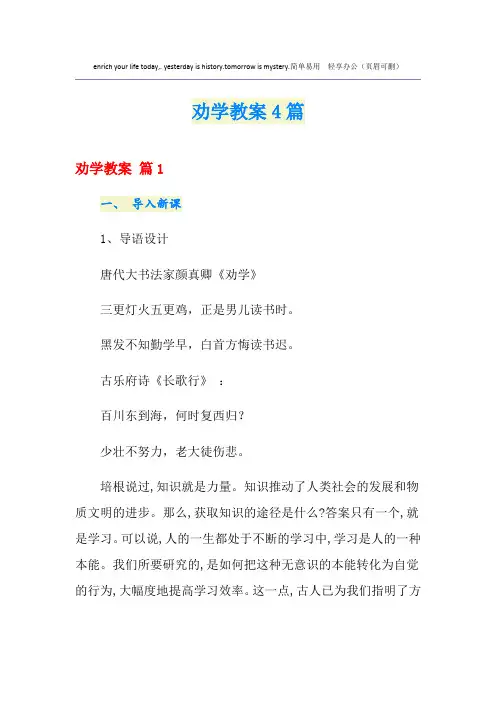 enrich your life today,. yesterday is history.tomorrow is mystery.简单易用 轻享办公（页眉可删）

劝学教案4篇

劝学教案 篇1

一、 导入新课

1、导语设计

唐代大书法家颜真卿《劝学》

三更灯火五更鸡，正是男儿读书时。

黑发不知勤学早，白首方悔读书迟。

古乐府诗《长歌行》 ：

百川东到海，何时复西归？

少壮不努力，老大徒伤悲。

培根说过，知识就是力量。知识推动了人类社会的发展和物质文明的进步。那么，获取知识的途径是什么?答案只有一个，就是学习。可以说，人的一生都处于不断的学习中，学习是人的一种本能。我们所要研究的，是如何把这种无意识的本能转化为自觉的行为，大幅度地提高学习效率。这一点，古人已为我们指明了方